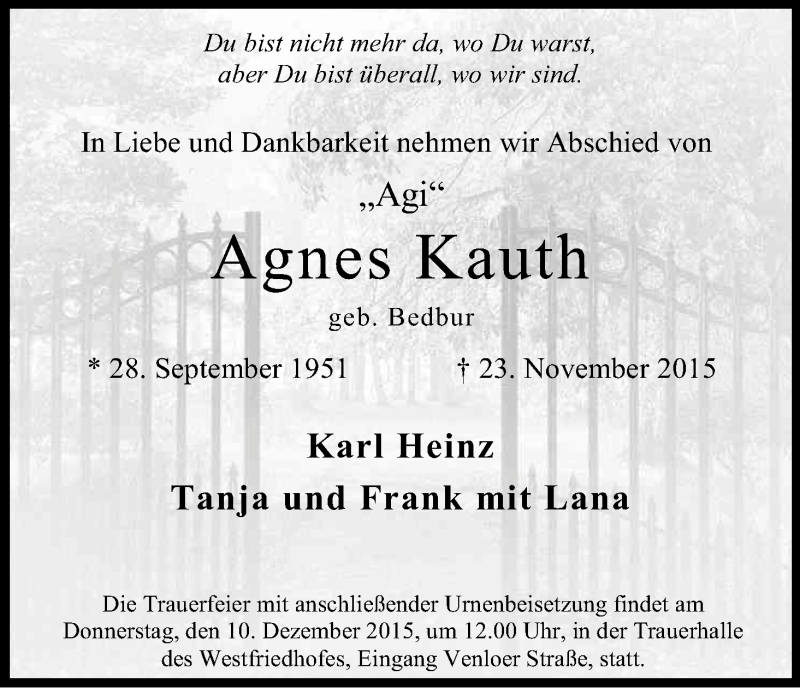 Du bist nicht mehr da, wo Du warst,
aber Du bist überall, wo wir sind.

In Liebe und Dankbarkeit nehmen wir Abschied von

„Agi“

Agnes Kauth

geb. Bedbur

* 28. September 1951 † 23. November 2015

Karl Heinz

Tanja und Frank mit Lana

Die Trauerfeier mit anschließender Urnenbeisetzung findet am Donnerstag, den 10. Dezember 2015, um 12.00 Uhr, in der Trauerhalle des Westfriedhofes, Eingang Venloer Straße, statt.